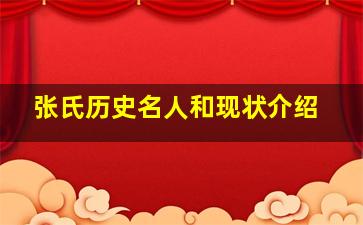 张氏历史名人和现状介绍